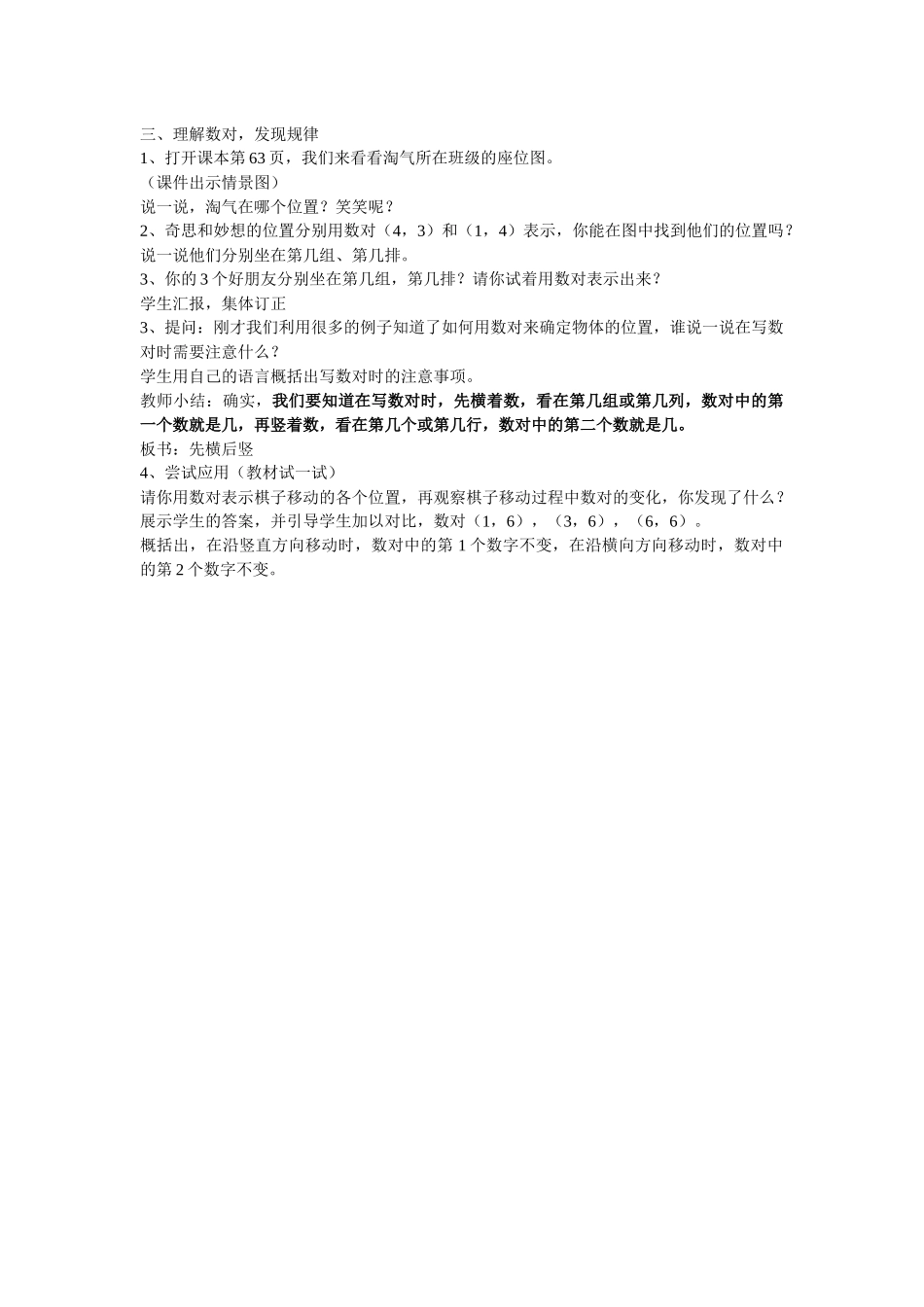 三、理解数对，发现规律

1、打开课本第 63 页，我们来看看淘气所在班级的座位图。

（课件出示情景图）

说一说，淘气在哪个位置？笑笑呢？

2、奇思和妙想的位置分别用数对（4，3）和（1，4）表示，你能在图中找到他们的位置吗？说一说他们分别坐在第几组、第几排。

3、你的 3 个好朋友分别坐在第几组，第几排？请你试着用数对表示出来？

学生汇报，集体订正

3、提问：刚才我们利用很多的例子知道了如何用数对来确定物体的位置，谁说一说在写数对时需要注意什么？

学生用自己的语言概括出写数对时的注意事项。

教师小结：确实，我们要知道在写数对时，先横着数，看在第几组或第几列，数对中的第一个数就是几，再竖着数，看在第几个或第几行，数对中的第二个数就是几。

板书：先横后竖

4、尝试应用（教材试一试）

请你用数对表示棋子移动的各个位置，再观察棋子移动过程中数对的变化，你发现了什么？

展示学生的答案，并引导学生加以对比，数对（1，6），（3，6），（6，6）。

概括出，在沿竖直方向移动时，数对中的第 1 个数字不变，在沿横向方向移动时，数对中的第 2 个数字不变。